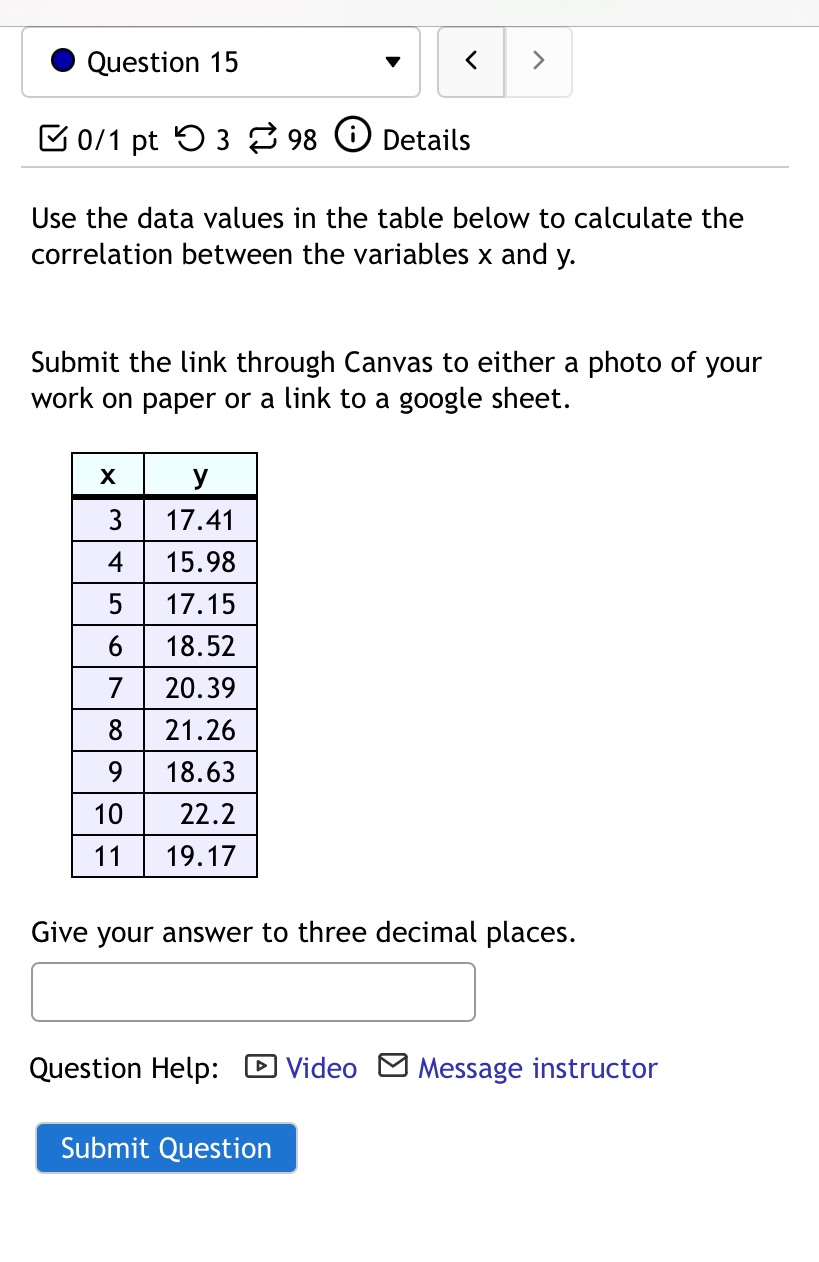 Question 15

< >

0/1 pt 3 98 Details

Use the data values in the table below to calculate the correlation between the variables x and y.

Submit the link through Canvas to either a photo of your work on paper or a link to a google sheet.

| x | y |
|---|---|
| 3 | 17.41 |
| 4 | 15.98 |
| 5 | 17.15 |
| 6 | 18.52 |
| 7 | 20.39 |
| 8 | 21.26 |
| 9 | 18.63 |
| 10 | 22.2 |
| 11 | 19.17 |

Give your answer to three decimal places.

Question Help: Video Message instructor

Submit Question